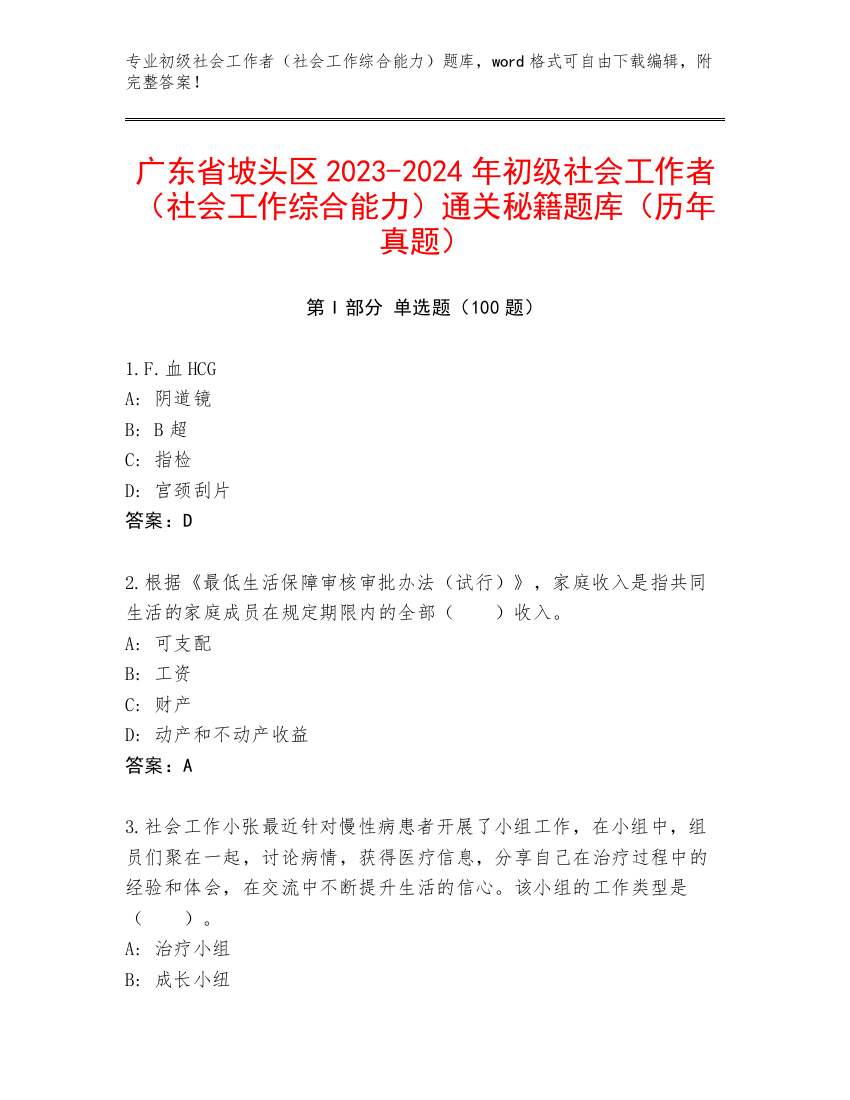 专业初级社会工作者（社会工作综合能力）题库，word 格式可自由下载编辑，附完整答案！

广东省坡头区 2023-2024 年初级社会工作者（社会工作综合能力）通关秘籍题库（历年真题）

第 I 部分 单选题（100 题）

1.F.血 HCG
A: 阴道镜
B: B 超
C: 指检
D: 宫颈刮片
答案：D

2.根据《最低生活保障审核审批办法（试行）》，家庭收入是指共同生活的家庭成员在规定期限内的全部（　　）收入。
A: 可支配
B: 工资
C: 财产
D: 动产和不动产收益
答案：A

3.社会工作小张最近针对慢性病患者开展了小组工作，在小组中，组员们聚在一起，讨论病情，获得医疗信息，分享自己在治疗过程中的经验和体会，在交流中不断提升生活的信心。该小组的工作类型是（　　）。
A: 治疗小组
B: 成长小纽